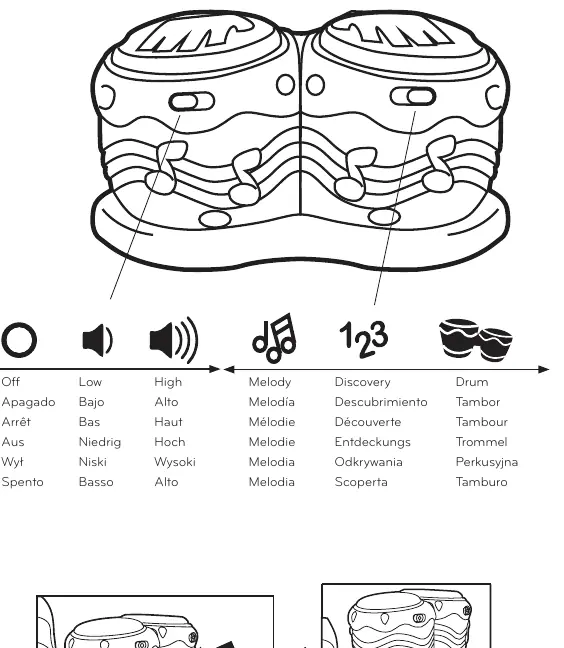 123

| Off | Low | High | Melody | Discovery | Drum |
|---|---|---|---|---|---|
| Apagado | Bajo | Alto | Melodía | Descubrimiento | Tambor |
| Arrêt | Bas | Haut | Mélodie | Découverte | Tambour |
| Aus | Niedrig | Hoch | Melodie | Entdeckungs | Trommel |
| Wył | Niski | Wysoki | Melodia | Odkrywania | Perkusyjna |
| Spento | Basso | Alto | Melodia | Scoperta | Tamburo |